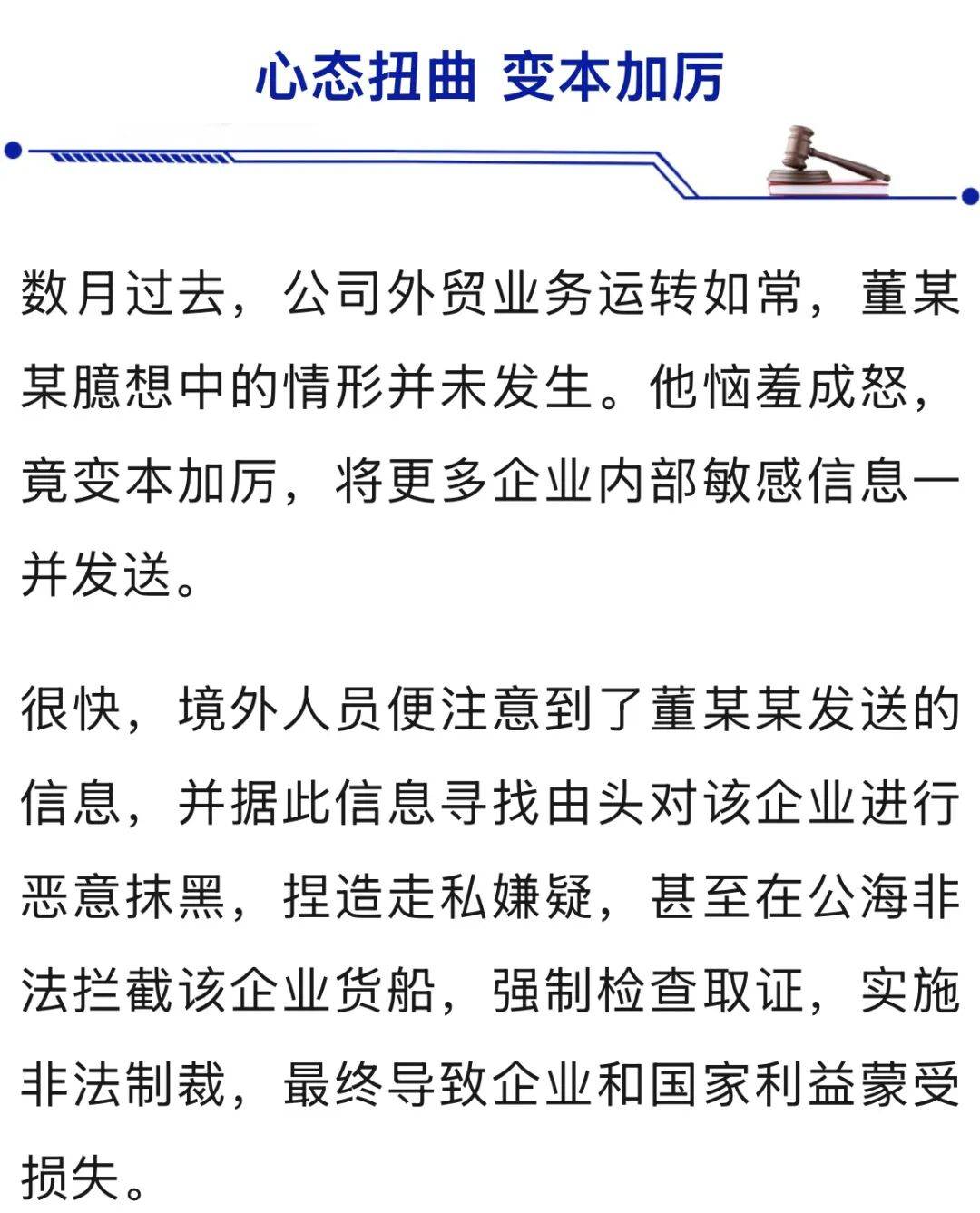 心态扭曲 变本加厉

数月过去，公司外贸业务运转如常，董某某臆想中的情形并未发生。他恼羞成怒，竟变本加厉，将更多企业内部敏感信息一并发送。

很快，境外人员便注意到了董某某发送的信息，并据此信息寻找由头对该企业进行恶意抹黑，捏造走私嫌疑，甚至在公海非法拦截该企业货船，强制检查取证，实施非法制裁，最终导致企业和国家利益蒙受损失。